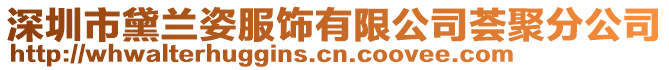 深圳市黛兰姿服饰有限公司荟聚分公司
http://whwalterhuggins.cn.coovee.com